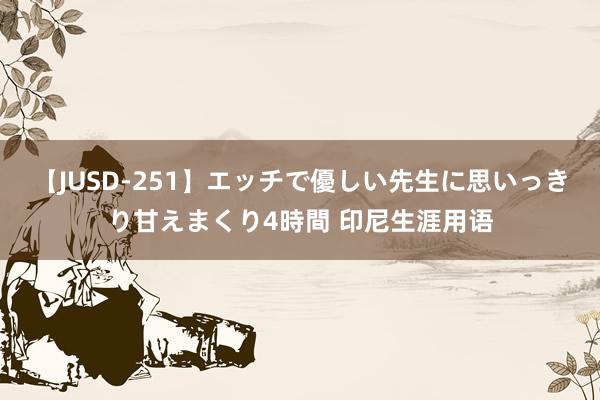 【JUSD-251】エッチで優しい先生に思いっきり甘えまくり4時間 印尼生涯用语